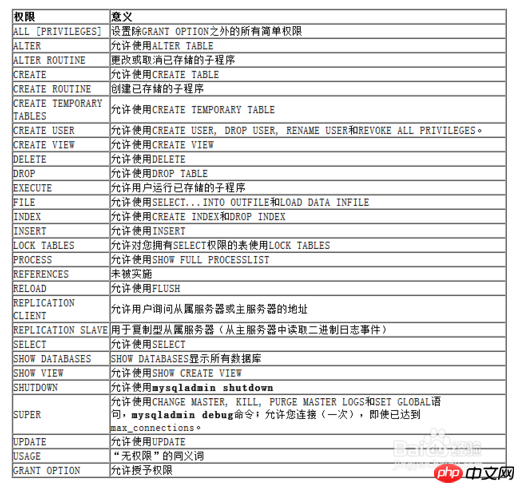 | 权限 | 意义 |
|---|---|
| ALL [PRIVILEGES] | 设置除GRANT OPTION之外的所有简单权限 |
| ALTER | 允许使用ALTER TABLE |
| ALTER ROUTINE | 更改或取消已存储的子程序 |
| CREATE | 允许使用CREATE TABLE |
| CREATE ROUTINE | 创建已存储的子程序 |
| CREATE TEMPORARY TABLES | 允许使用CREATE TEMPORARY TABLE |
| CREATE USER | 允许使用CREATE USER, DROP USER, RENAME USER和REVOKE ALL PRIVILEGES。 |
| CREATE VIEW | 允许使用CREATE VIEW |
| DELETE | 允许使用DELETE |
| DROP | 允许使用DROP TABLE |
| EXECUTE | 允许用户运行已存储的子程序 |
| FILE | 允许使用SELECT...INTO OUTFILE和LOAD DATA INFILE |
| INDEX | 允许使用CREATE INDEX和DROP INDEX |
| INSERT | 允许使用INSERT |
| LOCK TABLES | 允许对您拥有SELECT权限的表使用LOCK TABLES |
| PROCESS | 允许使用SHOW FULL PROCESSLIST |
| REFERENCES | 未被实施 |
| RELOAD | 允许使用FLUSH |
| REPLICATION CLIENT | 允许用户询问从属服务器或主服务器的地址 |
| REPLICATION SLAVE | 用于复制型从属服务器（从主服务器中读取二进制日志事件） |
| SELECT | 允许使用SELECT |
| SHOW DATABASES | SHOW DATABASES显示所有数据库 |
| SHOW VIEW | 允许使用SHOW CREATE VIEW |
| SHUTDOWN | 允许使用mysqladmin shutdown |
| SUPER | 允许使用CHANGE MASTER, KILL, PURGE MASTER LOGS和SET GLOBAL语句，mysqladmin debug命令；允许您连接（一次），即使已达到max_connections。 |
| UPDATE | 允许使用UPDATE |
| USAGE | “无权限”的同义词 |
| GRANT OPTION | 允许授予权限 |

Baidu经验
php中文网